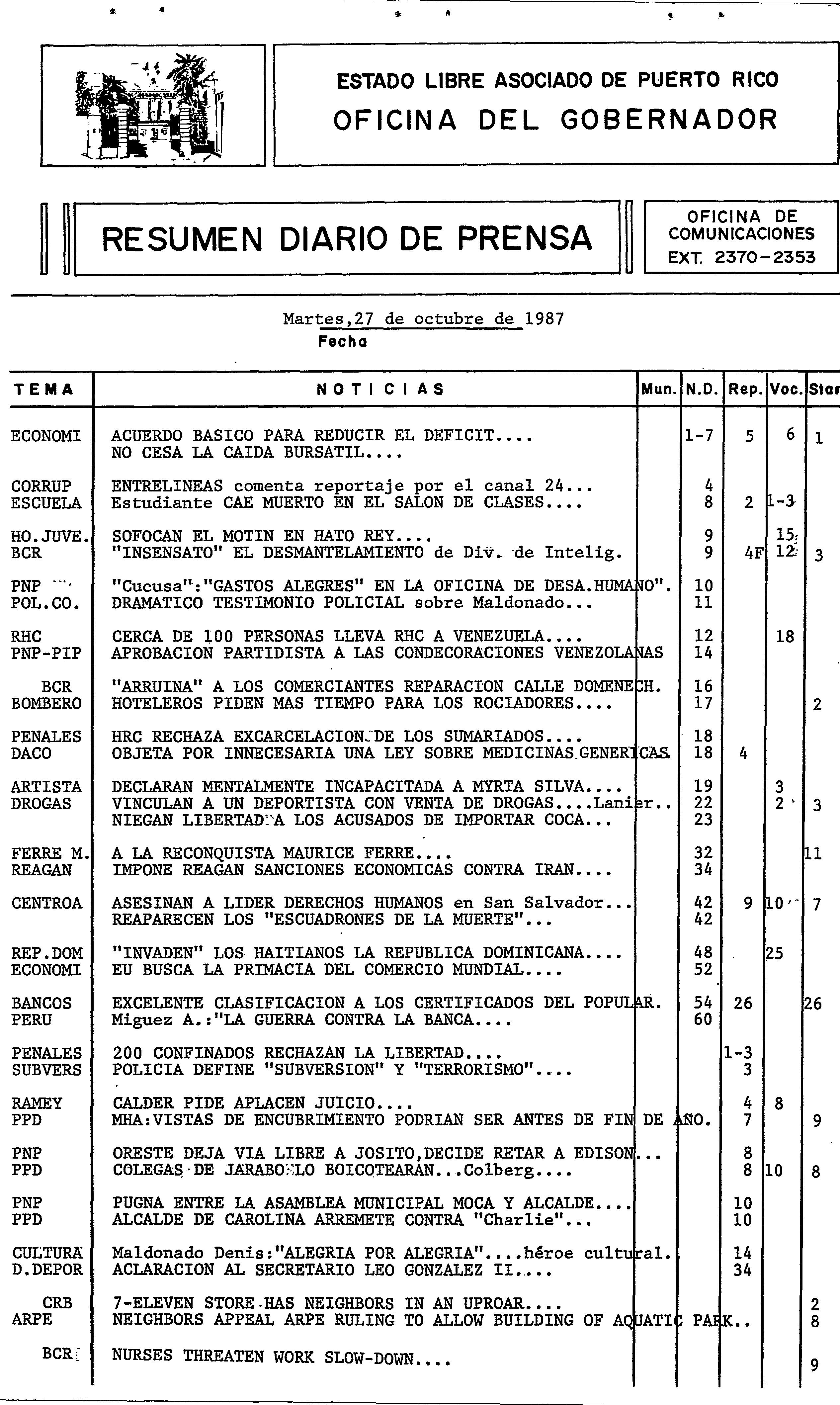 ESTADO LIBRE ASOCIADO DE PUERTO RICO
OFICINA DEL GOBERNADOR

RESUMEN DIARIO DE PRENSA

OFICINA DE COMUNICACIONES
EXT. 2370-2353

Martes,27 de octubre de 1987
Fecha

| TEMA | NOTICIAS | Mun. | N.D. | Rep. | Voc. | Star |
|---|---|---|---|---|---|---|
| ECONOMI | ACUERDO BASICO PARA REDUCIR EL DEFICIT.... | | 1-7 | 5 | 6 | 1 |
| | NO CESA LA CAIDA BURSATIL.... | | | | | |
| CORRUP | ENTRELINEAS comenta reportaje por el canal 24... | | 4 | | | |
| ESCUELA | Estudiante CAE MUERTO EN EL SALON DE CLASES.... | | 8 | 2 | 1-3 | |
| HO.JUVE. | SOFOCAN EL MOTIN EN HATO REY.... | | 9 | | 15 | |
| BCR | "INSENSATO" EL DESMANTELAMIENTO de Div. de Intelig. | | 9 | 4F | 12 | 3 |
| PNP | "Cucusa":"GASTOS ALEGRES" EN LA OFICINA DE DESA.HUMANO". | | 10 | | | |
| POL.CO. | DRAMATICO TESTIMONIO POLICIAL sobre Maldonado... | | 11 | | | |
| RHC | CERCA DE 100 PERSONAS LLEVA RHC A VENEZUELA.... | | 12 | | 18 | |
| PNP-PIP | APROBACION PARTIDISTA A LAS CONDECORACIONES VENEZOLANAS | | 14 | | | |
| BCR | "ARRUINA" A LOS COMERCIANTES REPARACION CALLE DOMENECH. | | 16 | | | |
| BOMBERO | HOTELEROS PIDEN MAS TIEMPO PARA LOS ROCIADORES.... | | 17 | | | 2 |
| PENALES | HRC RECHAZA EXCARCELACION DE LOS SUMARIADOS.... | | 18 | | | |
| DACO | OBJETA POR INNECESARIA UNA LEY SOBRE MEDICINAS GENERICAS | | 18 | 4 | | |
| ARTISTA | DECLARAN MENTALMENTE INCAPACITADA A MYRTA SILVA.... | | 19 | | 3 | |
| DROGAS | VINCULAN A UN DEPORTISTA CON VENTA DE DROGAS....Lanier.. | | 22 | | 2 | 3 |
| | NIEGAN LIBERTAD A LOS ACUSADOS DE IMPORTAR COCA... | | 23 | | | |
| FERRE M. | A LA RECONQUISTA MAURICE FERRE.... | | 32 | | | 11 |
| REAGAN | IMPONE REAGAN SANCIONES ECONOMICAS CONTRA IRAN.... | | 34 | | | |
| CENTROA | ASESINAN A LIDER DERECHOS HUMANOS en San Salvador... | | 42 | 9 | 10 | 7 |
| | REAPARECEN LOS "ESCUADRONES DE LA MUERTE"... | | 42 | | | |
| REP.DOM | "INVADEN" LOS HAITIANOS LA REPUBLICA DOMINICANA.... | | 48 | | 25 | |
| ECONOMI | EU BUSCA LA PRIMACIA DEL COMERCIO MUNDIAL.... | | 52 | | | |
| BANCOS | EXCELENTE CLASIFICACION A LOS CERTIFICADOS DEL POPULAR. | | 54 | 26 | | 26 |
| PERU | Miguez A.:"LA GUERRA CONTRA LA BANCA.... | | 60 | | | |
| PENALES | 200 CONFINADOS RECHAZAN LA LIBERTAD.... | | | 1-3 | | |
| SUBVERS | POLICIA DEFINE "SUBVERSION" Y "TERRORISMO".... | | | 3 | | |
| RAMEY | CALDER PIDE APLACEN JUICIO.... | | | 4 | 8 | |
| PPD | MHA:VISTAS DE ENCUBRIMIENTO PODRIAN SER ANTES DE FIN DE AÑO. | | | 7 | | 9 |
| PNP | ORESTE DEJA VIA LIBRE A JOSITO,DECIDE RETAR A EDISON... | | | 8 | | |
| PPD | COLEGAS DE JARABO LO BOICOTEARAN...Colberg.... | | | 8 | 10 | 8 |
| PNP | PUGNA ENTRE LA ASAMBLEA MUNICIPAL MOCA Y ALCALDE.... | | | 10 | | |
| PPD | ALCALDE DE CAROLINA ARREMETE CONTRA "Charlie"... | | | 10 | | |
| CULTURA | Maldonado Denis:"ALEGRIA POR ALEGRIA"....héroe cultural. | | | 14 | | |
| D.DEPOR | ACLARACION AL SECRETARIO LEO GONZALEZ II.... | | | 34 | | |
| CRB | 7-ELEVEN STORE HAS NEIGHBORS IN AN UPROAR.... | | | | | 2 |
| ARPE | NEIGHBORS APPEAL ARPE RULING TO ALLOW BUILDING OF AQUATIC PARK.. | | | | | 8 |
| BCR | NURSES THREATEN WORK SLOW-DOWN.... | | | | | 9 |